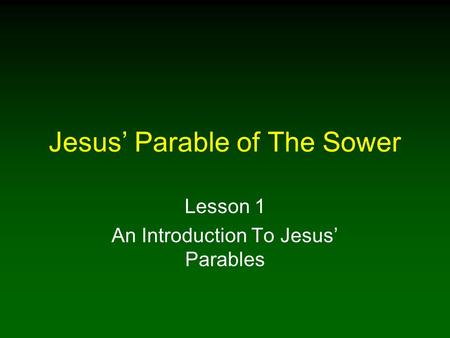 Jesus’ Parable of The Sower

Lesson 1

An Introduction To Jesus’ Parables